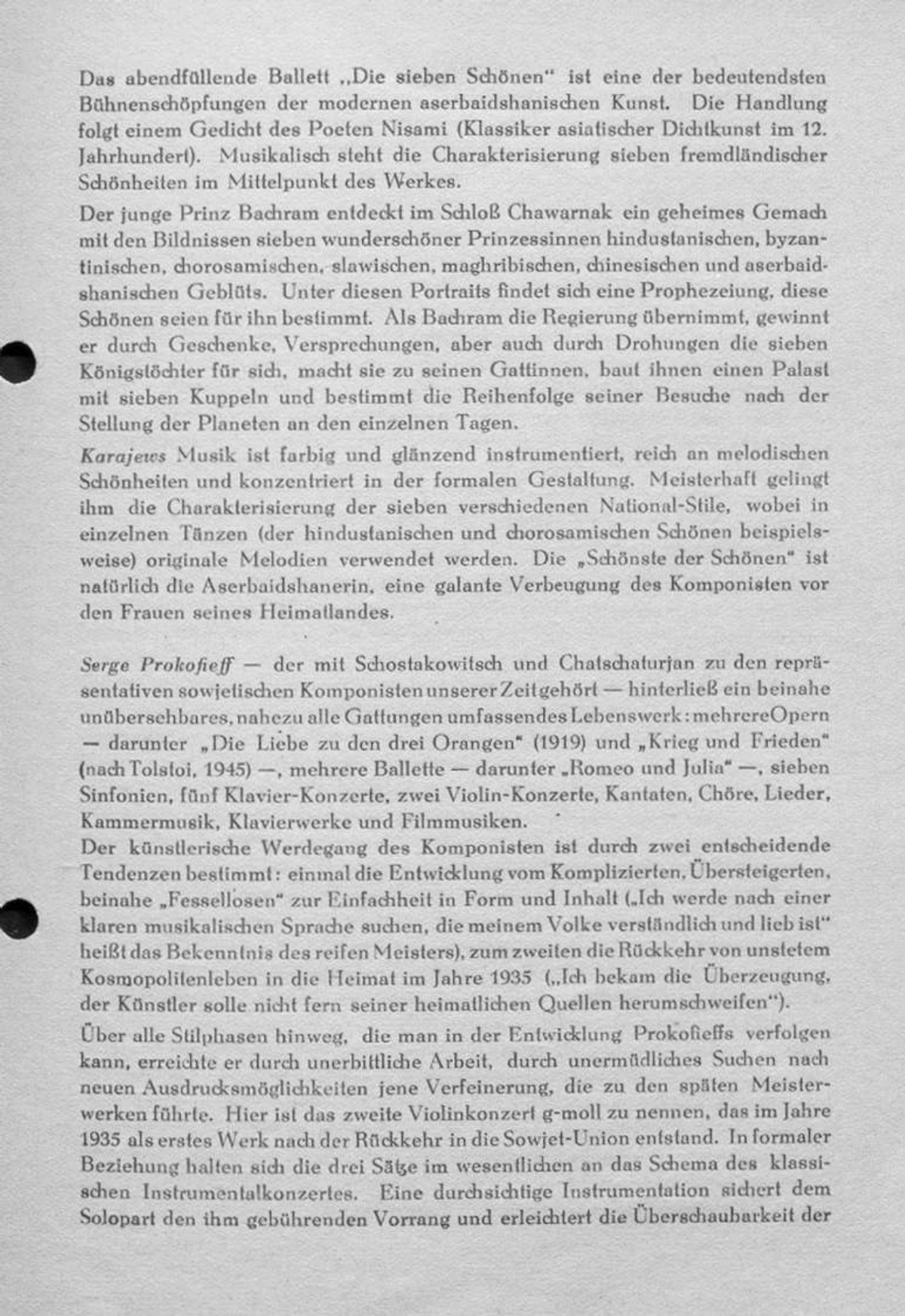 Das abendfüllende Ballett „Die sieben Schönen“ ist eine der bedeutendsten Bühnenschöpfungen der modernen aserbaidshanischen Kunst. Die Handlung folgt einem Gedicht des Poeten Nisami (Klassiker asiatischer Dichtkunst im 12. Jahrhundert). Musikalisch steht die Charakterisierung sieben fremdländischer Schönheiten im Mittelpunkt des Werkes.

Der junge Prinz Bachram entdeckt im Schloß Chawarnak ein geheimes Gemach mit den Bildnissen sieben wunderschöner Prinzessinnen hindustanischen, byzantinischen, chorosamischen, slawischen, maghribischen, chinesischen und aserbaidshanischen Geblüts. Unter diesen Portraits findet sich eine Prophezeiung, diese Schönen seien für ihn bestimmt. Als Bachram die Regierung übernimmt, gewinnt er durch Geschenke, Versprechungen, aber auch durch Drohungen die sieben Königstöchter für sich, macht sie zu seinen Gattinnen, baut ihnen einen Palast mit sieben Kuppeln und bestimmt die Reihenfolge seiner Besuche nach der Stellung der Planeten an den einzelnen Tagen.

Karajews Musik ist farbig und glänzend instrumentiert, reich an melodischen Schönheiten und konzentriert in der formalen Gestaltung. Meisterhaft gelingt ihm die Charakterisierung der sieben verschiedenen National-Stile, wobei in einzelnen Tänzen (der hindustanischen und chorosamischen Schönen beispielsweise) originale Melodien verwendet werden. Die „Schönste der Schönen“ ist natürlich die Aserbaidshanerin, eine galante Verbeugung des Komponisten vor den Frauen seines Heimatlandes.

Serge Prokofieff — der mit Schostakowitsch und Chatschaturjan zu den repräsentativen sowjetischen Komponisten unserer Zeit gehört — hinterließ ein beinahe unübersehbares, nahezu alle Gattungen umfassendes Lebenswerk: mehrere Opern — darunter „Die Liebe zu den drei Orangen“ (1919) und „Krieg und Frieden“ (nach Tolstoi, 1945) —, mehrere Ballette — darunter „Romeo und Julia“ —, sieben Sinfonien, fünf Klavier-Konzerte, zwei Violin-Konzerte, Kantaten, Chöre, Lieder, Kammermusik, Klavierwerke und Filmmusiken.

Der künstlerische Werdegang des Komponisten ist durch zwei entscheidende Tendenzen bestimmt: einmal die Entwicklung vom Komplizierten, Übersteigerten, beinahe „Fessellosen“ zur Einfachheit in Form und Inhalt („Ich werde nach einer klaren musikalischen Sprache suchen, die meinem Volke verständlich und lieb ist“ heißt das Bekenntnis des reifen Meisters), zum zweiten die Rückkehr von unstetem Kosmopolitenleben in die Heimat im Jahre 1935 („Ich bekam die Überzeugung, der Künstler solle nicht fern seiner heimatlichen Quellen herumschweifen“).

Über alle Stilphasen hinweg, die man in der Entwicklung Prokofieffs verfolgen kann, erreichte er durch unerbittliche Arbeit, durch unermüdliches Suchen nach neuen Ausdrucksmöglichkeiten jene Verfeinerung, die zu den späten Meisterwerken führte. Hier ist das zweite Violinkonzert g-moll zu nennen, das im Jahre 1935 als erstes Werk nach der Rückkehr in die Sowjet-Union entstand. In formaler Beziehung halten sich die drei Sätze im wesentlichen an das Schema des klassischen Instrumentalkonzertes. Eine durchsichtige Instrumentation sichert dem Solopart den ihm gebührenden Vorrang und erleichtert die Überschaubarkeit der